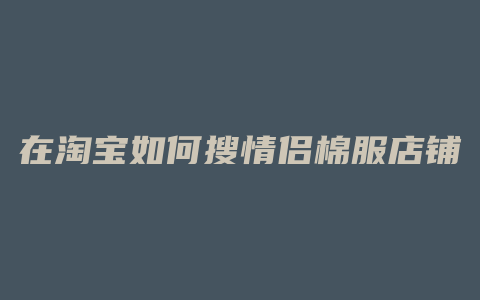 在淘宝如何搜情侣棉服店铺